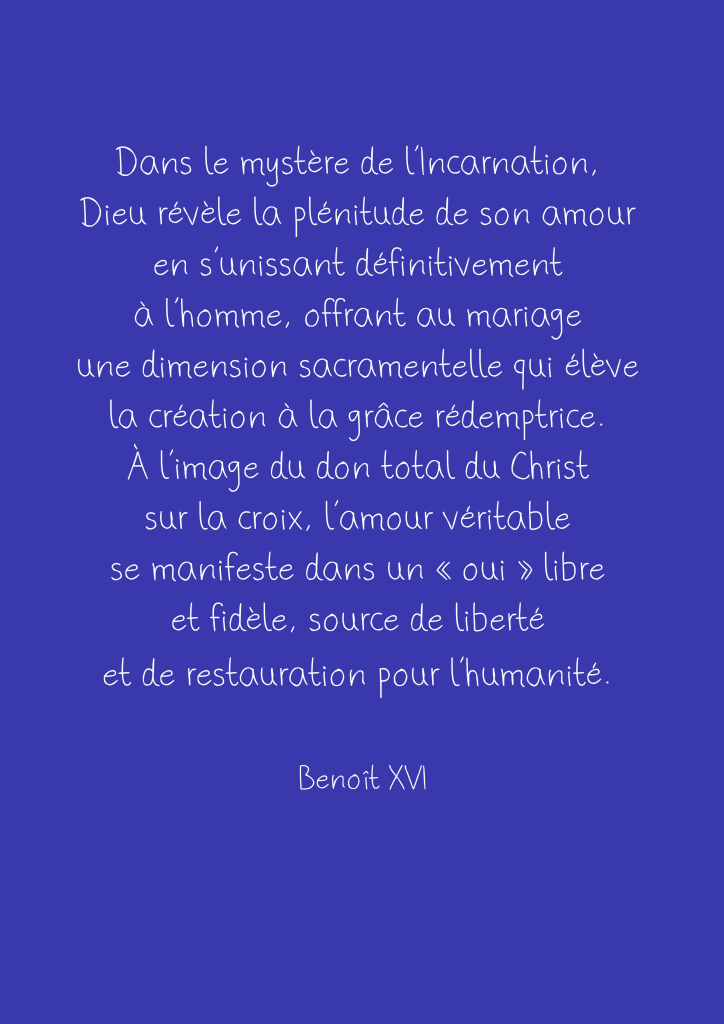 Dans le mystère de l'Incarnation, Dieu révèle la plénitude de son amour en s'unissant définitivement à l'homme, offrant au mariage une dimension sacramentelle qui élève la création à la grâce rédemptrice. À l'image du don total du Christ sur la croix, l'amour véritable se manifeste dans un « oui » libre et fidèle, source de liberté et de restauration pour l'humanité.

Benoît XVI